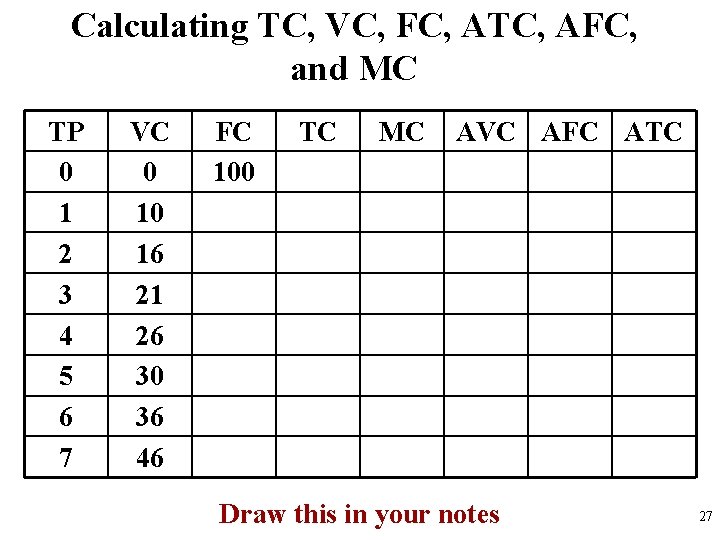 Calculating TC, VC, FC, ATC, AFC, and MC

| TP | VC | FC | TC | MC | AVC | AFC | ATC |
|---|---|---|---|---|---|---|---|
| 0 | 0 | 100 | | | | | |
| 1 | 10 | | | | | | |
| 2 | 16 | | | | | | |
| 3 | 21 | | | | | | |
| 4 | 26 | | | | | | |
| 5 | 30 | | | | | | |
| 6 | 36 | | | | | | |
| 7 | 46 | | | | | | |

Draw this in your notes

27